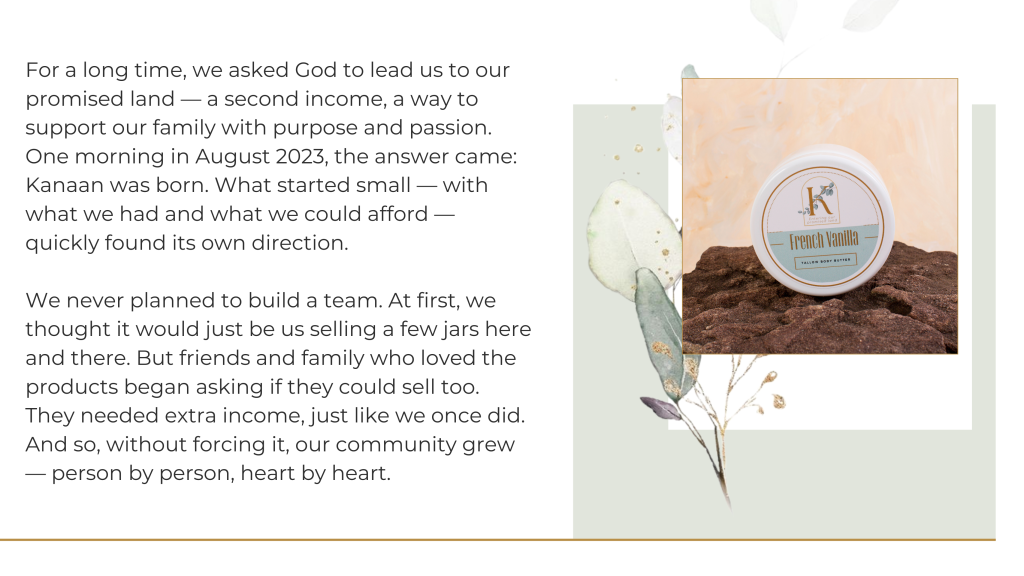 For a long time, we asked God to lead us to our promised land — a second income, a way to support our family with purpose and passion. One morning in August 2023, the answer came: Kanaan was born. What started small — with what we had and what we could afford — quickly found its own direction.

We never planned to build a team. At first, we thought it would just be us selling a few jars here and there. But friends and family who loved the products began asking if they could sell too. They needed extra income, just like we once did. And so, without forcing it, our community grew — person by person, heart by heart.

K

French Vanilla

TALLOW BODY BUTTER